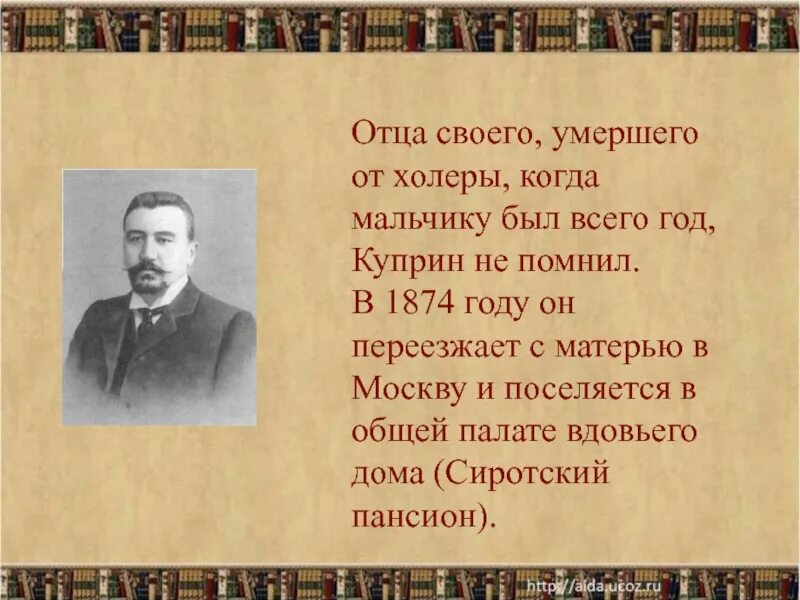 Отца своего, умершего от холеры, когда мальчику был всего год, Куприн не помнил.
В 1874 году он переезжает с матерью в Москву и поселяется в общей палате вдовьего дома (Сиротский пансион).

http://aida.ucoz.ru